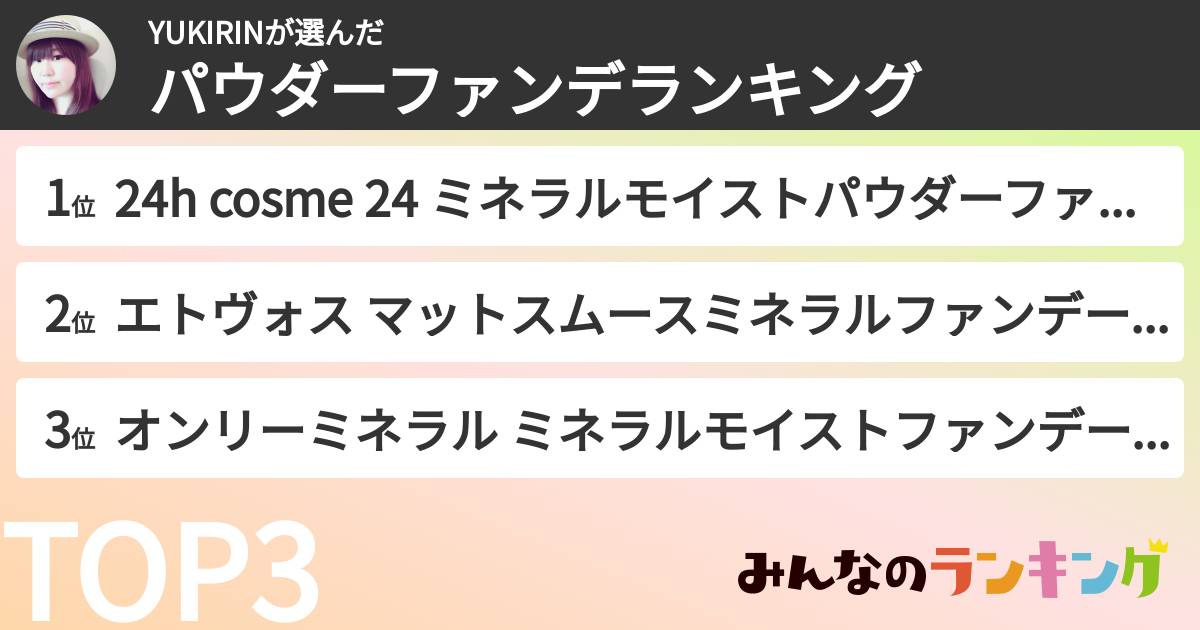 YUKIRINが選んだ
パウダーファンデランキング

1位 24h cosme 24 ミネラルモイストパウダーファ...

2位 エトヴォス マットスムースミネラルファンデー...

3位 オンリーミネラル ミネラルモイストファンデー...

TOP3

みんなのランキング